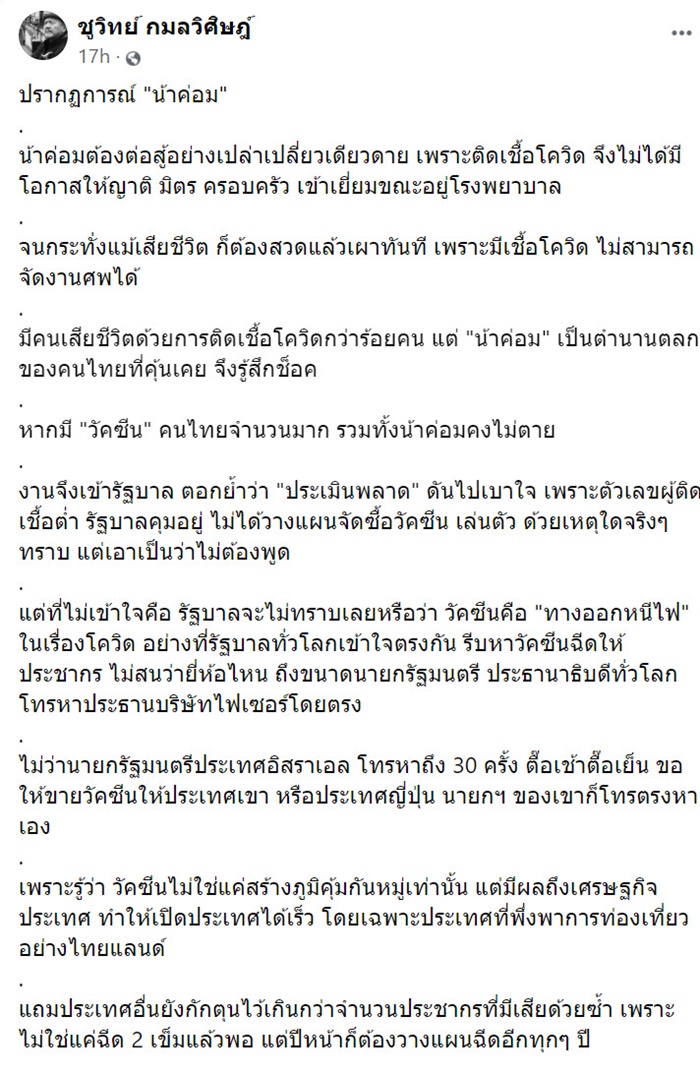 ชูวิทย์ กมลวิศิษฎ์
17h ·

ปรากฏการณ์ "น้าค่อม"

.

น้าค่อมต้องต่อสู้อย่างเปล่าเปลี่ยวเดียวดาย เพราะติดเชื้อโควิด จึงไม่ได้มีโอกาสให้ญาติ มิตร ครอบครัว เข้าเยี่ยมขณะอยู่โรงพยาบาล

.

จนกระทั่งแม้เสียชีวิต ก็ต้องสวดแล้วเผาทันที เพราะมีเชื้อโควิด ไม่สามารถจัดงานศพได้

.

มีคนเสียชีวิตด้วยการติดเชื้อโควิดกว่าร้อยคน แต่ "น้าค่อม" เป็นตำนานตลกของคนไทยที่คุ้นเคย จึงรู้สึกช็อค

.

หากมี "วัคซีน" คนไทยจำนวนมาก รวมทั้งน้าค่อมคงไม่ตาย

.

งานจึงเข้ารัฐบาล ตอกย้ำว่า "ประเมินพลาด" ดันไปเบาใจ เพราะตัวเลขผู้ติดเชื้อต่ำ รัฐบาลคุมอยู่ ไม่ได้วางแผนจัดซื้อวัคซีน เล่นตัว ด้วยเหตุใดจริงๆ ทราบ แต่เอาเป็นว่าไม่ต้องพูด

.

แต่ที่ไม่เข้าใจคือ รัฐบาลจะไม่ทราบเลยหรือว่า วัคซีนคือ "ทางออกหนีไฟ" ในเรื่องโควิด อย่างที่รัฐบาลทั่วโลกเข้าใจตรงกัน รีบหาวัคซีนฉีดให้ประชากร ไม่สนว่ายี่ห้อไหน ถึงขนาดนายกรัฐมนตรี ประธานาธิบดีทั่วโลก โทรหาประธานบริษัทไฟเซอร์โดยตรง

.

ไม่ว่านายกรัฐมนตรีประเทศอิสราเอล โทรหาถึง 30 ครั้ง ตื๊อเช้าตื๊อเย็น ขอให้ขายวัคซีนให้ประเทศเขา หรือประเทศญี่ปุ่น นายกฯ ของเขาก็โทรตรงหาเอง

.

เพราะรู้ว่า วัคซีนไม่ใช่แค่สร้างภูมิคุ้มกันหมู่เท่านั้น แต่มีผลถึงเศรษฐกิจประเทศ ทำให้เปิดประเทศได้เร็ว โดยเฉพาะประเทศที่พึ่งพาการท่องเที่ยวอย่างไทยแลนด์

.

แถมประเทศอื่นยังกักตุนไว้เกินกว่าจำนวนประชากรที่มีเสียด้วยซ้ำ เพราะไม่ใช่แค่ฉีด 2 เข็มแล้วพอ แต่ปีหน้าก็ต้องวางแผนฉีดอีกทุกๆ ปี